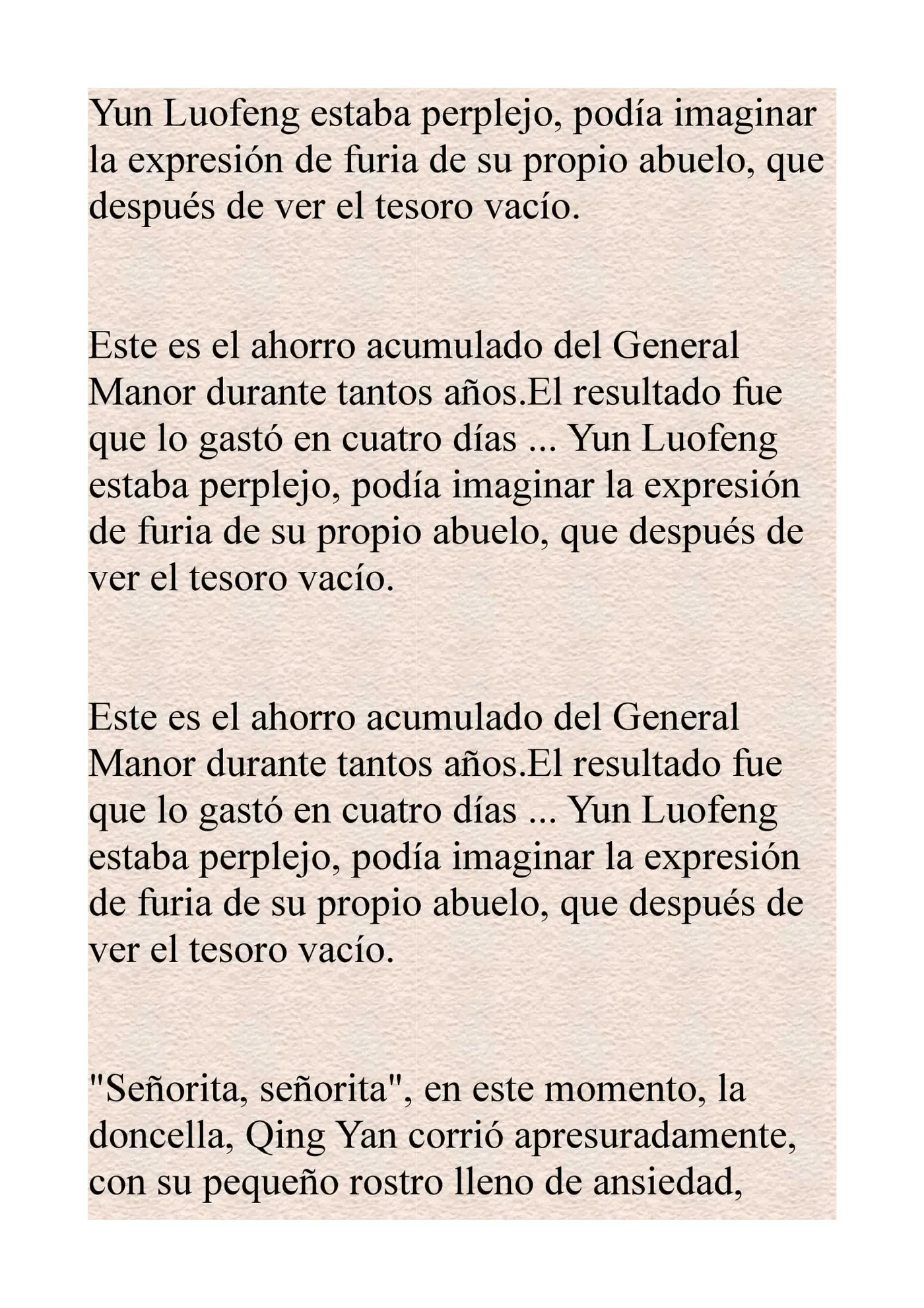 Yun Luofeng estaba perplejo, podía imaginar la expresión de furia de su propio abuelo, que después de ver el tesoro vacío.

Este es el ahorro acumulado del General Manor durante tantos años.El resultado fue que lo gastó en cuatro días ... Yun Luofeng estaba perplejo, podía imaginar la expresión de furia de su propio abuelo, que después de ver el tesoro vacío.

Este es el ahorro acumulado del General Manor durante tantos años.El resultado fue que lo gastó en cuatro días ... Yun Luofeng estaba perplejo, podía imaginar la expresión de furia de su propio abuelo, que después de ver el tesoro vacío.

"Señorita, señorita", en este momento, la doncella, Qing Yan corrió apresuradamente, con su pequeño rostro lleno de ansiedad,